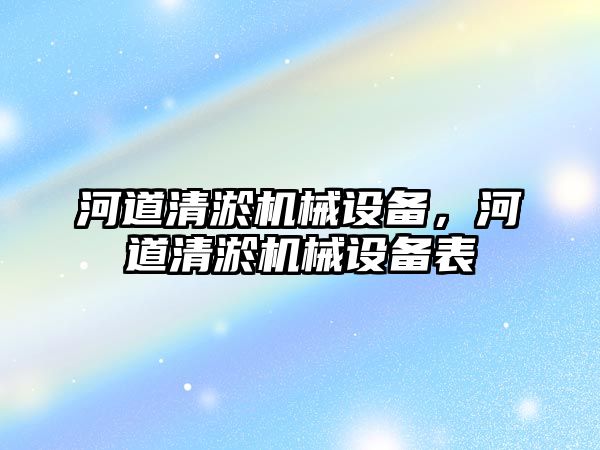 河道清淤机械设备，河道清淤机械设备表